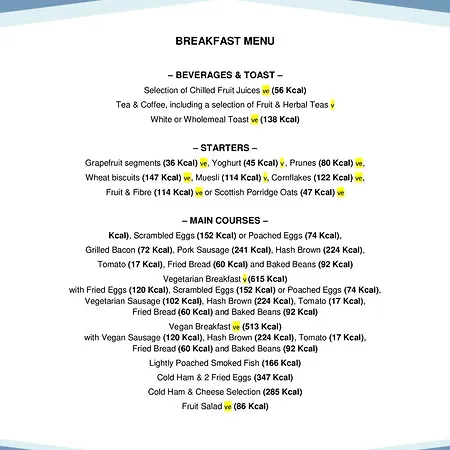 BREAKFAST MENU

– BEVERAGES & TOAST –

Selection of Chilled Fruit Juices ve (56 Kcal)

Tea & Coffee, including a selection of Fruit & Herbal Teas v

White or Wholemeal Toast ve (138 Kcal)

– STARTERS –

Grapefruit segments (36 Kcal) ve, Yoghurt (45 Kcal) v, Prunes (80 Kcal) ve,

Wheat biscuits (147 Kcal) ve, Muesli (114 Kcal) v, Cornflakes (122 Kcal) ve,

Fruit & Fibre (114 Kcal) ve or Scottish Porridge Oats (47 Kcal) ve

– MAIN COURSES –

Kcal), Scrambled Eggs (152 Kcal) or Poached Eggs (74 Kcal),

Grilled Bacon (72 Kcal), Pork Sausage (241 Kcal), Hash Brown (224 Kcal),

Tomato (17 Kcal), Fried Bread (60 Kcal) and Baked Beans (92 Kcal)

Vegetarian Breakfast v (615 Kcal)
with Fried Eggs (120 Kcal), Scrambled Eggs (152 Kcal) or Poached Eggs (74 Kcal),
Vegetarian Sausage (102 Kcal), Hash Brown (224 Kcal), Tomato (17 Kcal),
Fried Bread (60 Kcal) and Baked Beans (92 Kcal)

Vegan Breakfast ve (513 Kcal)
with Vegan Sausage (120 Kcal), Hash Brown (224 Kcal), Tomato (17 Kcal),
Fried Bread (60 Kcal) and Baked Beans (92 Kcal)

Lightly Poached Smoked Fish (166 Kcal)

Cold Ham & 2 Fried Eggs (347 Kcal)

Cold Ham & Cheese Selection (285 Kcal)

Fruit Salad ve (86 Kcal)